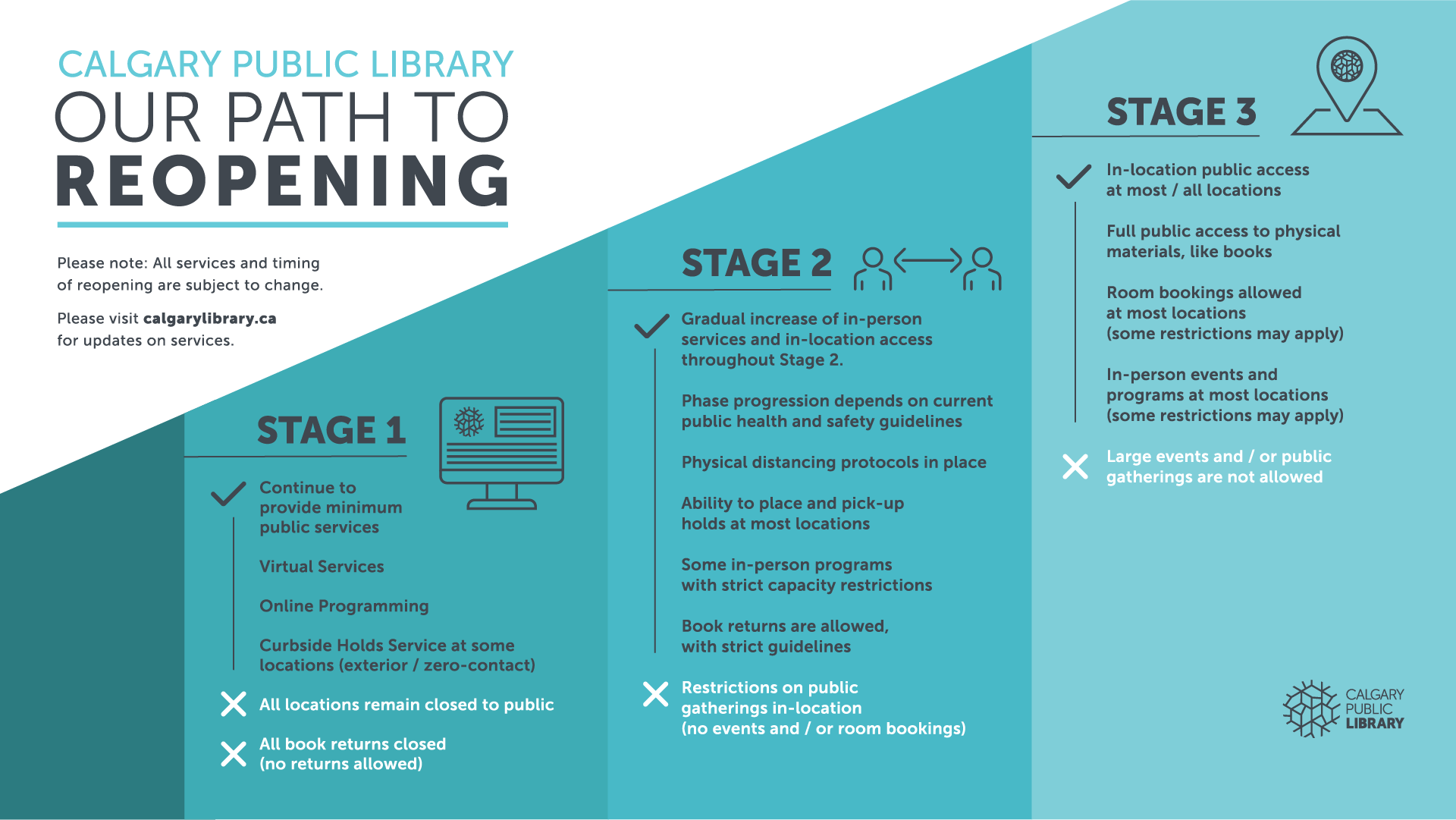 CALGARY PUBLIC LIBRARY
OUR PATH TO
REOPENING

Please note: All services and timing of reopening are subject to change.

Please visit calgarylibrary.ca for updates on services.

STAGE 1

Continue to provide minimum public services

Virtual Services

Online Programming

Curbside Holds Service at some locations (exterior / zero-contact)

All locations remain closed to public

All book returns closed (no returns allowed)

STAGE 2

Gradual increase of in-person services and in-location access throughout Stage 2.

Phase progression depends on current public health and safety guidelines

Physical distancing protocols in place

Ability to place and pick-up holds at most locations

Some in-person programs with strict capacity restrictions

Book returns are allowed, with strict guidelines

Restrictions on public gatherings in-location (no events and / or room bookings)

STAGE 3

In-location public access at most / all locations

Full public access to physical materials, like books

Room bookings allowed at most locations (some restrictions may apply)

In-person events and programs at most locations (some restrictions may apply)

Large events and / or public gatherings are not allowed

CALGARY PUBLIC LIBRARY